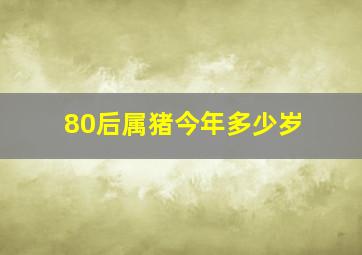 80后属猪今年多少岁